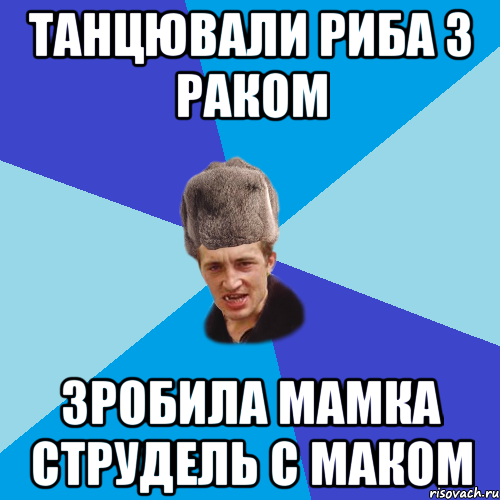 ТАНЦЮВАЛИ РИБА З РАКОМ

ЗРОБИЛА МАМКА СТРУДЕЛЬ С МАКОМ

risovach.ru